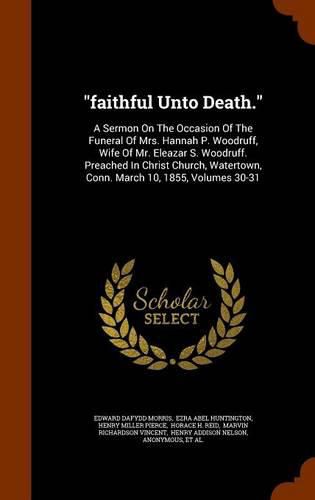 "faithful Unto Death."

A Sermon On The Occasion Of The Funeral Of Mrs. Hannah P. Woodruff, Wife Of Mr. Eleazar S. Woodruff. Preached In Christ Church, Watertown, Conn. March 10, 1855, Volumes 30-31

Scholar SELECT

EDWARD DAFYDD MORRIS, EZRA ABEL HUNTINGTON, HENRY MILLER PIERCE, HORACE H. REID, MARVIN RICHARDSON VINCENT, HENRY ADDISON NELSON, ANONYMOUS, ET AL.